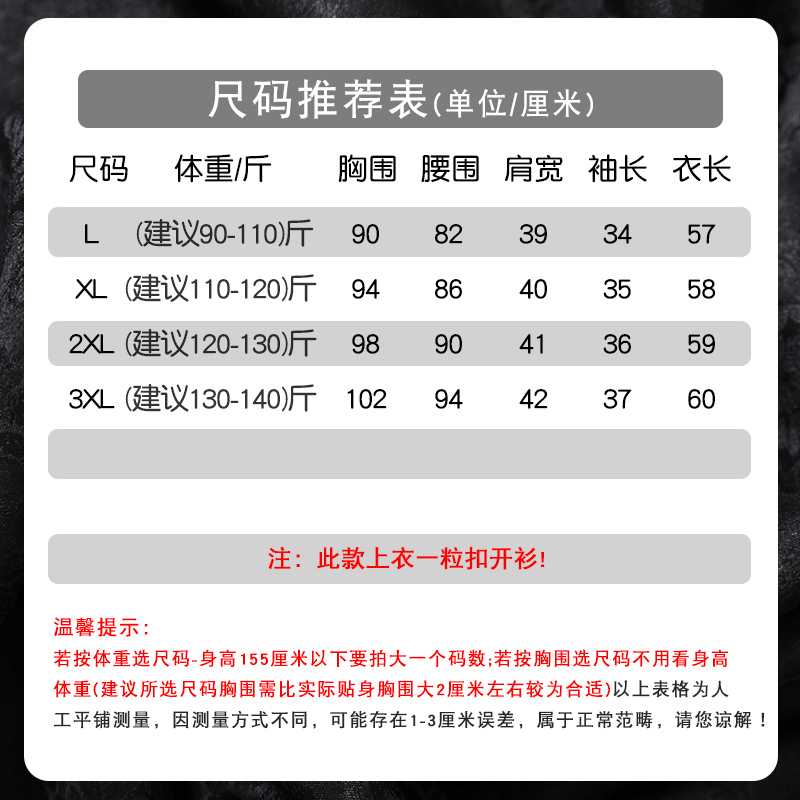 尺码推荐表(单位/厘米)

| 尺码 | 体重/斤 | 胸围 | 腰围 | 肩宽 | 袖长 | 衣长 |
|---|---|---|---|---|---|---|
| L | (建议90-110)斤 | 90 | 82 | 39 | 34 | 57 |
| XL | (建议110-120)斤 | 94 | 86 | 40 | 35 | 58 |
| 2XL | (建议120-130)斤 | 98 | 90 | 41 | 36 | 59 |
| 3XL | (建议130-140)斤 | 102 | 94 | 42 | 37 | 60 |

注：此款上衣一粒扣开衫!

温馨提示：
若按体重选尺码-身高155厘米以下要拍大一个码数;若按胸围选尺码不用看身高体重(建议所选尺码胸围需比实际贴身胸围大2厘米左右较为合适)以上表格为人工平铺测量，因测量方式不同，可能存在1-3厘米误差，属于正常范畴，请您谅解！